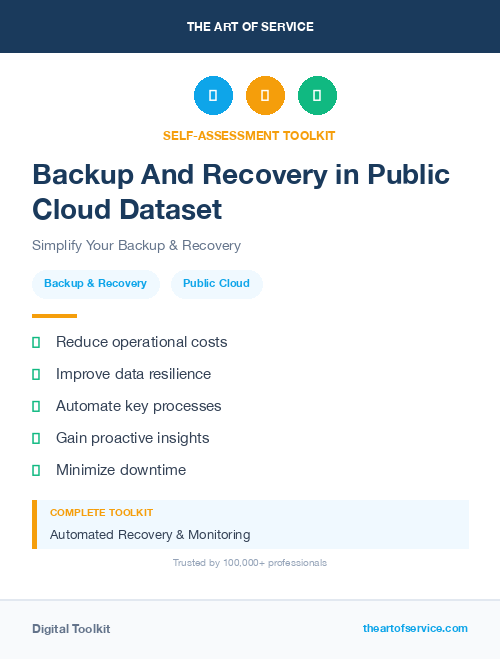 THE ART OF SERVICE

SELF-ASSESSMENT TOOLKIT

Backup And Recovery in Public Cloud Dataset

Simplify Your Backup & Recovery

Backup & Recovery

Public Cloud

Reduce operational costs

Improve data resilience

Automate key processes

Gain proactive insights

Minimize downtime

COMPLETE TOOLKIT

Automated Recovery & Monitoring

Trusted by 100,000+ professionals

Digital Toolkit

theartofservice.com